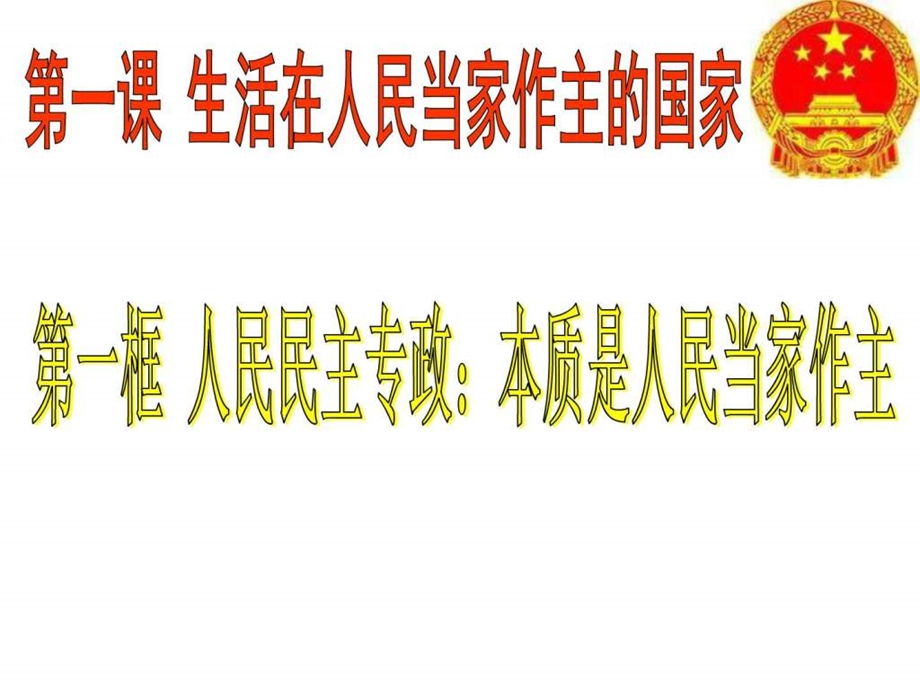 第一课 生活在人民当家作主的国家

第一框 人民民主专政：本质是人民当家作主